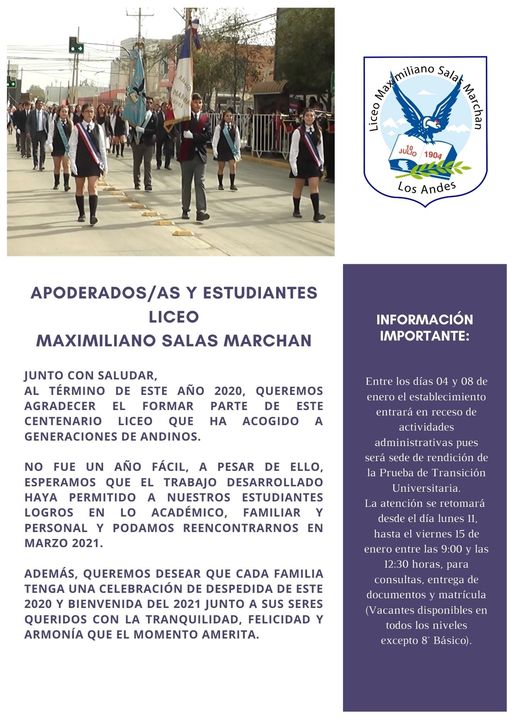 Liceo Maximiliano Salas Marchan
10 JULIO 1904
Los Andes

APODERADOS/AS Y ESTUDIANTES LICEO MAXIMILIANO SALAS MARCHAN

JUNTO CON SALUDAR,
AL TÉRMINO DE ESTE AÑO 2020, QUEREMOS AGRADECER EL FORMAR PARTE DE ESTE CENTENARIO LICEO QUE HA ACOGIDO A GENERACIONES DE ANDINOS.

NO FUE UN AÑO FÁCIL, A PESAR DE ELLO, ESPERAMOS QUE EL TRABAJO DESARROLLADO HAYA PERMITIDO A NUESTROS ESTUDIANTES LOGROS EN LO ACADÉMICO, FAMILIAR Y PERSONAL Y PODAMOS REENCONTRARNOS EN MARZO 2021.

ADEMÁS, QUEREMOS DESEAR QUE CADA FAMILIA TENGA UNA CELEBRACIÓN DE DESPEDIDA DE ESTE 2020 Y BIENVENIDA DEL 2021 JUNTO A SUS SERES QUERIDOS CON LA TRANQUILIDAD, FELICIDAD Y ARMONÍA QUE EL MOMENTO AMERITA.

INFORMACIÓN IMPORTANTE:

Entre los días 04 y 08 de enero el establecimiento entrará en receso de actividades administrativas pues será sede de rendición de la Prueba de Transición Universitaria.
La atención se retomará desde el día lunes 11, hasta el viernes 15 de enero entre las 9:00 y las 12:30 horas, para consultas, entrega de documentos y matrícula (Vacantes disponibles en todos los niveles excepto 8° Básico).